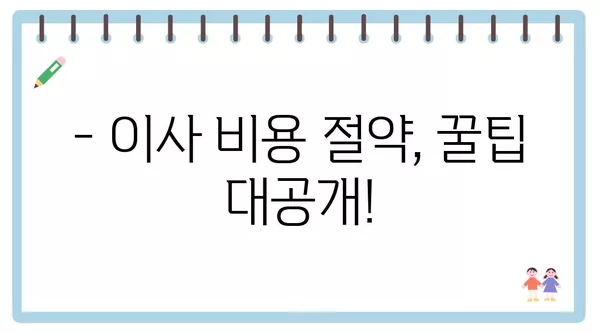 - 이사 비용 절약, 꿀팁 대공개!